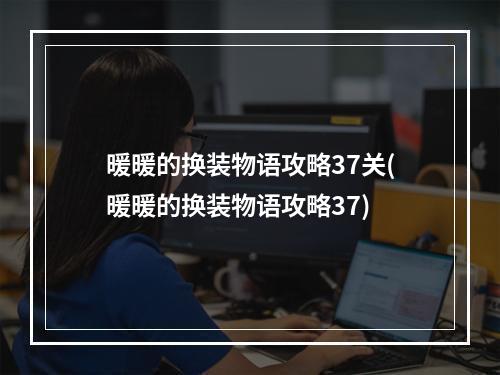 暖暖的换装物语攻略37关(暖暖的换装物语攻略37)